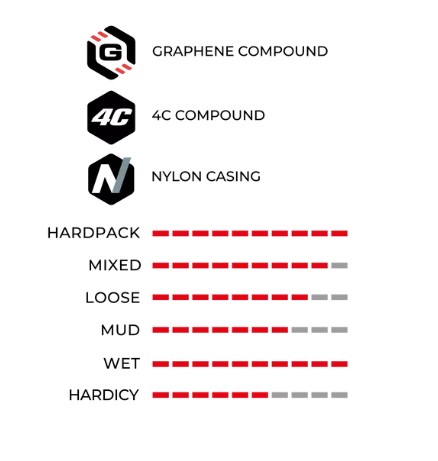 G GRAPHENE COMPOUND

4C 4C COMPOUND

N NYLON CASING

HARDPACK

MIXED

LOOSE

MUD

WET

HARDICY